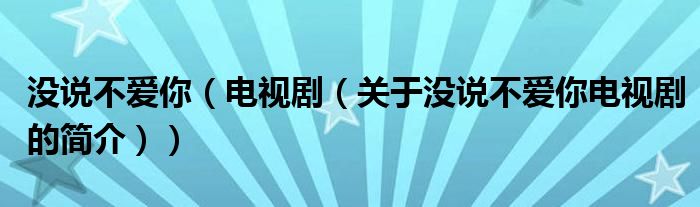 没说不爱你（电视剧（关于没说不爱你电视剧的简介））